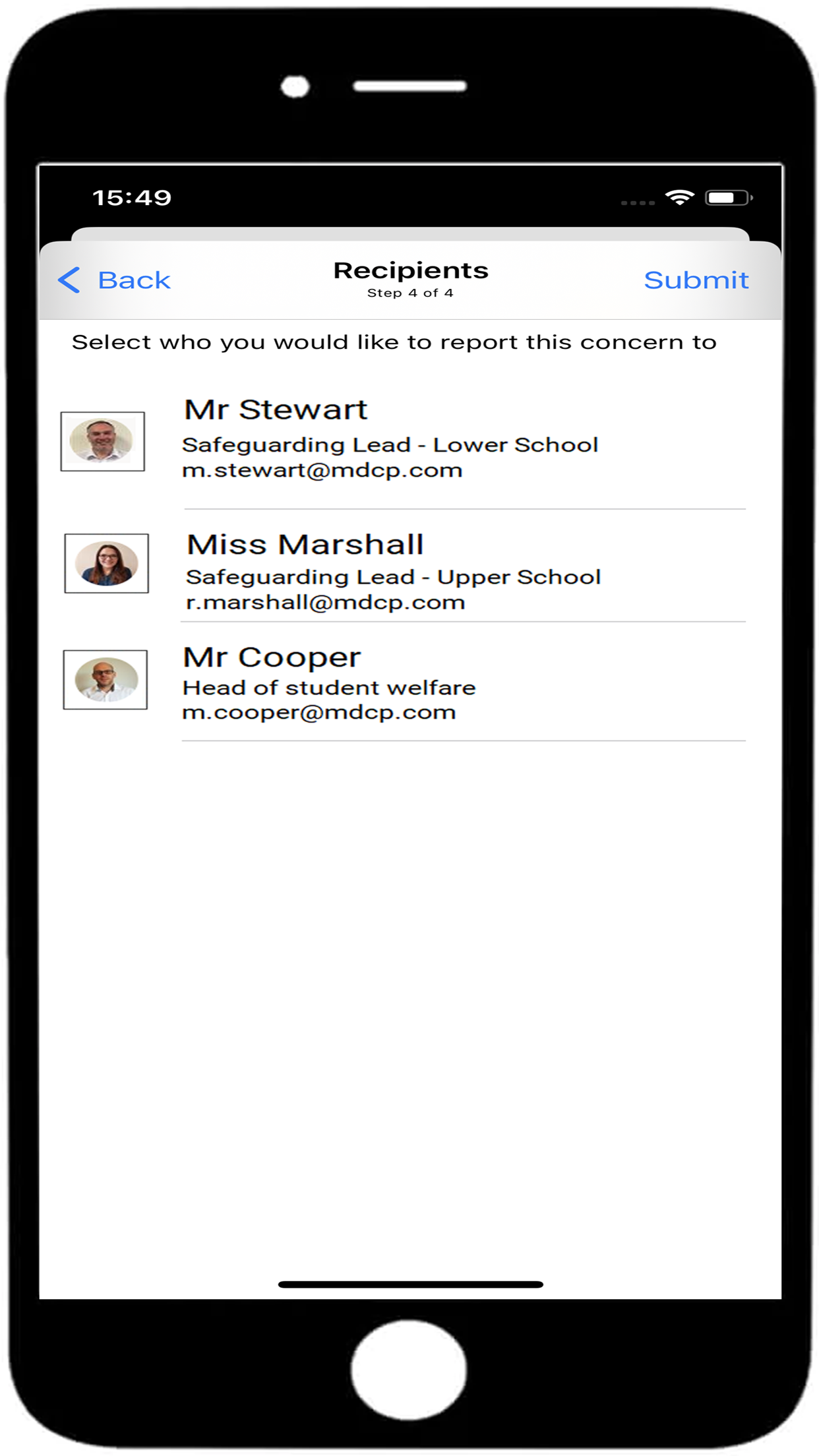 15:49

Back

Recipients
Step 4 of 4

Submit

Select who you would like to report this concern to

Mr Stewart
Safeguarding Lead - Lower School
m.stewart@mdcp.com

Miss Marshall
Safeguarding Lead - Upper School
r.marshall@mdcp.com

Mr Cooper
Head of student welfare
m.cooper@mdcp.com